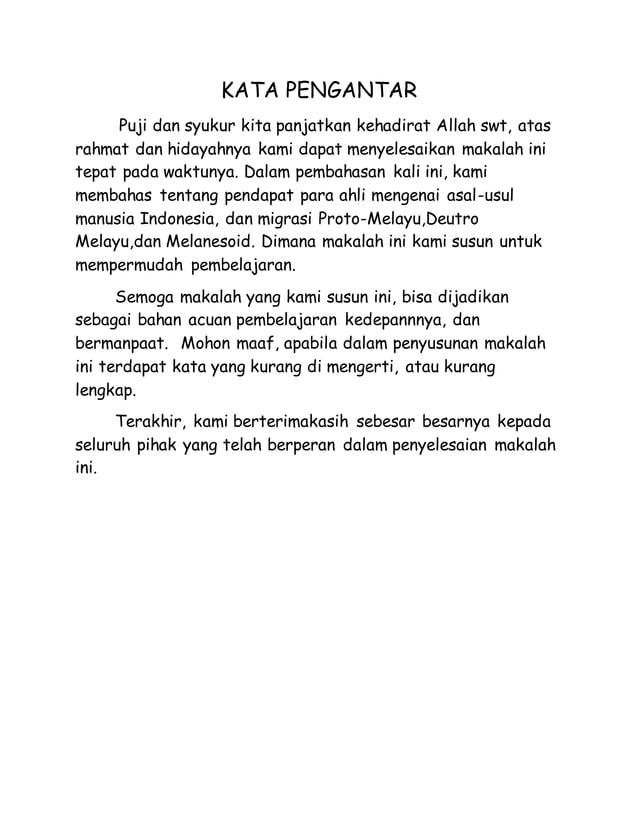 KATA PENGANTAR

Puji dan syukur kita panjatkan kehadirat Allah swt, atas rahmat dan hidayahnya kami dapat menyelesaikan makalah ini tepat pada waktunya. Dalam pembahasan kali ini, kami membahas tentang pendapat para ahli mengenai asal-usul manusia Indonesia, dan migrasi Proto-Melayu,Deutro Melayu,dan Melanesoid. Dimana makalah ini kami susun untuk mempermudah pembelajaran.

Semoga makalah yang kami susun ini, bisa dijadikan sebagai bahan acuan pembelajaran kedepannnya, dan bermanpaat. Mohon maaf, apabila dalam penyusunan makalah ini terdapat kata yang kurang di mengerti, atau kurang lengkap.

Terakhir, kami berterimakasih sebesar besarnya kepada seluruh pihak yang telah berperan dalam penyelesaian makalah ini.